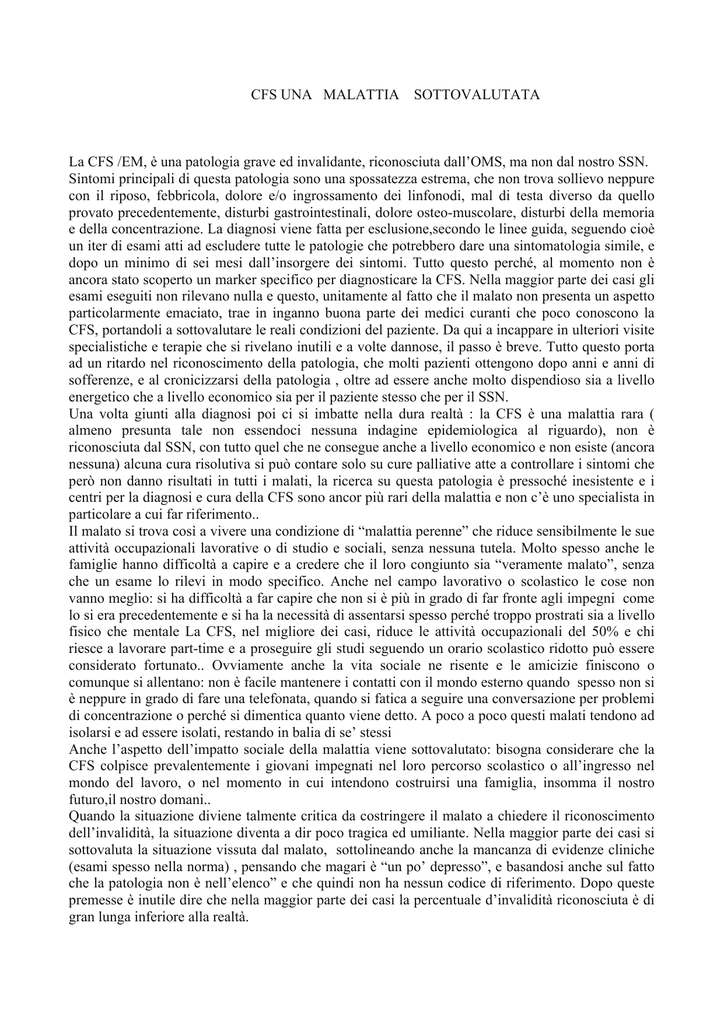 CFS UNA MALATTIA SOTTOVALUTATA

La CFS /EM, è una patologia grave ed invalidante, riconosciuta dall'OMS, ma non dal nostro SSN. Sintomi principali di questa patologia sono una spossatezza estrema, che non trova sollievo neppure con il riposo, febbricola, dolore e/o ingrossamento dei linfonodi, mal di testa diverso da quello provato precedentemente, disturbi gastrointestinali, dolore osteo-muscolare, disturbi della memoria e della concentrazione. La diagnosi viene fatta per esclusione,secondo le linee guida, seguendo cioè un iter di esami atti ad escludere tutte le patologie che potrebbero dare una sintomatologia simile, e dopo un minimo di sei mesi dall'insorgere dei sintomi. Tutto questo perché, al momento non è ancora stato scoperto un marker specifico per diagnosticare la CFS. Nella maggior parte dei casi gli esami eseguiti non rilevano nulla e questo, unitamente al fatto che il malato non presenta un aspetto particolarmente emaciato, trae in inganno buona parte dei medici curanti che poco conoscono la CFS, portandoli a sottovalutare le reali condizioni del paziente. Da qui a incappare in ulteriori visite specialistiche e terapie che si rivelano inutili e a volte dannose, il passo è breve. Tutto questo porta ad un ritardo nel riconoscimento della patologia, che molti pazienti ottengono dopo anni e anni di sofferenze, e al cronicizzarsi della patologia , oltre ad essere anche molto dispendioso sia a livello energetico che a livello economico sia per il paziente stesso che per il SSN.
Una volta giunti alla diagnosi poi ci si imbatte nella dura realtà : la CFS è una malattia rara ( almeno presunta tale non essendoci nessuna indagine epidemiologica al riguardo), non è riconosciuta dal SSN, con tutto quel che ne consegue anche a livello economico e non esiste (ancora nessuna) alcuna cura risolutiva si può contare solo su cure palliative atte a controllare i sintomi che però non danno risultati in tutti i malati, la ricerca su questa patologia è pressoché inesistente e i centri per la diagnosi e cura della CFS sono ancor più rari della malattia e non c'è uno specialista in particolare a cui far riferimento..
Il malato si trova così a vivere una condizione di "malattia perenne" che riduce sensibilmente le sue attività occupazionali lavorative o di studio e sociali, senza nessuna tutela. Molto spesso anche le famiglie hanno difficoltà a capire e a credere che il loro congiunto sia "veramente malato", senza che un esame lo rilevi in modo specifico. Anche nel campo lavorativo o scolastico le cose non vanno meglio: si ha difficoltà a far capire che non si è più in grado di far fronte agli impegni come lo si era precedentemente e si ha la necessità di assentarsi spesso perché troppo prostrati sia a livello fisico che mentale La CFS, nel migliore dei casi, riduce le attività occupazionali del 50% e chi riesce a lavorare part-time e a proseguire gli studi seguendo un orario scolastico ridotto può essere considerato fortunato.. Ovviamente anche la vita sociale ne risente e le amicizie finiscono o comunque si allentano: non è facile mantenere i contatti con il mondo esterno quando spesso non si è neppure in grado di fare una telefonata, quando si fatica a seguire una conversazione per problemi di concentrazione o perché si dimentica quanto viene detto. A poco a poco questi malati tendono ad isolarsi e ad essere isolati, restando in balia di se' stessi
Anche l'aspetto dell'impatto sociale della malattia viene sottovalutato: bisogna considerare che la CFS colpisce prevalentemente i giovani impegnati nel loro percorso scolastico o all'ingresso nel mondo del lavoro, o nel momento in cui intendono costruirsi una famiglia, insomma il nostro futuro,il nostro domani..
Quando la situazione diviene talmente critica da costringere il malato a chiedere il riconoscimento dell'invalidità, la situazione diventa a dir poco tragica ed umiliante. Nella maggior parte dei casi si sottovaluta la situazione vissuta dal malato, sottolineando anche la mancanza di evidenze cliniche (esami spesso nella norma) , pensando che magari è "un po' depresso", e basandosi anche sul fatto che la patologia non è nell'elenco" e che quindi non ha nessun codice di riferimento. Dopo queste premesse è inutile dire che nella maggior parte dei casi la percentuale d'invalidità riconosciuta è di gran lunga inferiore alla realtà.